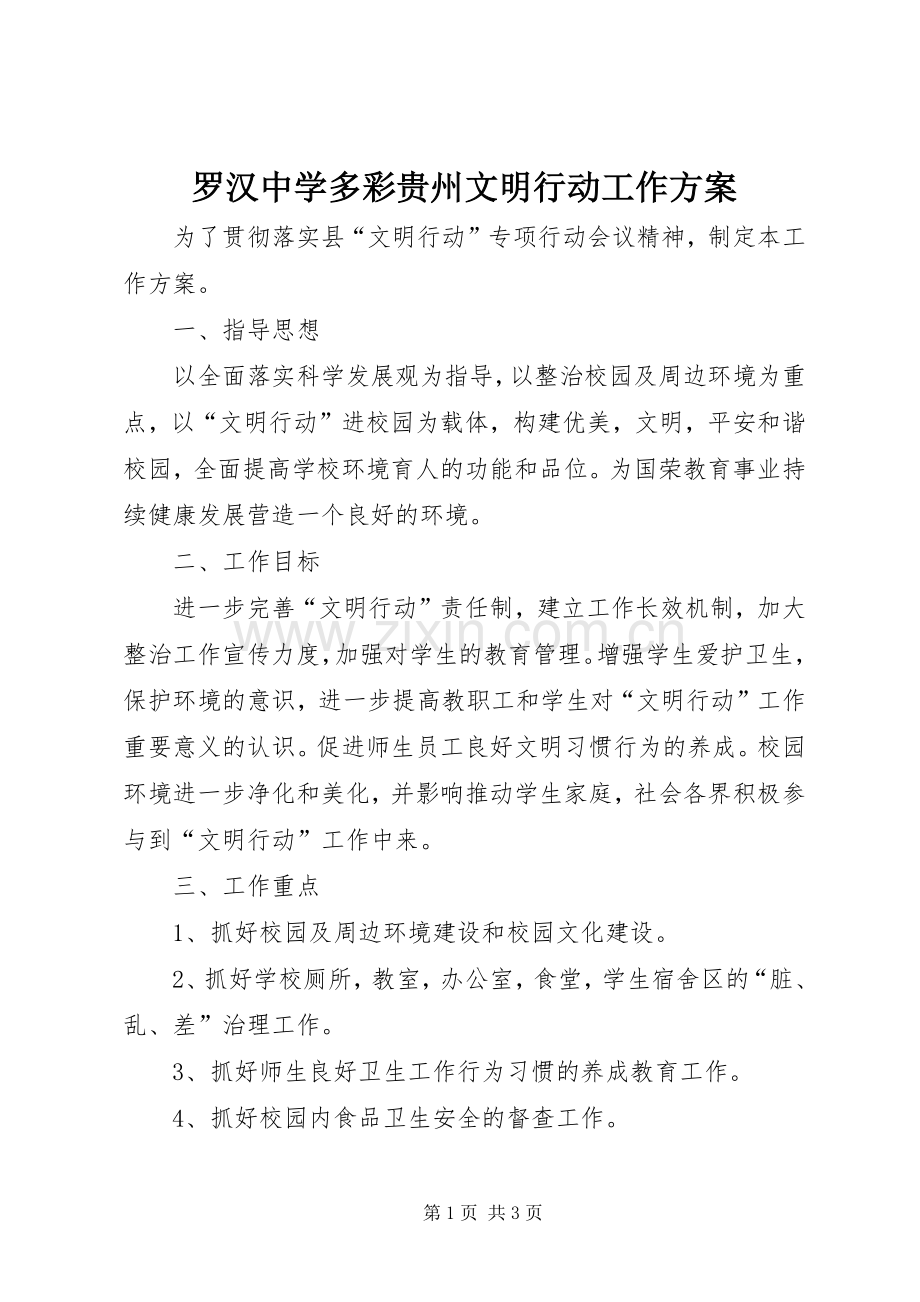 罗汉中学多彩贵州文明行动工作方案

为了贯彻落实县“文明行动”专项行动会议精神，制定本工作方案。

一、指导思想

以全面落实科学发展观为指导，以整治校园及周边环境为重点，以“文明行动”进校园为载体，构建优美，文明，平安和谐校园，全面提高学校环境育人的功能和品位。为国荣教育事业持续健康发展营造一个良好的环境。

二、工作目标

进一步完善“文明行动”责任制，建立工作长效机制，加大整治工作宣传力度，加强对学生的教育管理。增强学生爱护卫生，保护环境的意识，进一步提高教职工和学生对“文明行动”工作重要意义的认识。促进师生员工良好文明习惯行为的养成。校园环境进一步净化和美化，并影响推动学生家庭，社会各界积极参与到“文明行动”工作中来。

三、工作重点

1、抓好校园及周边环境建设和校园文化建设。

2、抓好学校厕所，教室，办公室，食堂，学生宿舍区的“脏、乱、差”治理工作。

3、抓好师生良好卫生工作行为习惯的养成教育工作。

4、抓好校园内食品卫生安全的督查工作。

第1页 共3页

www.zixin.com.cn